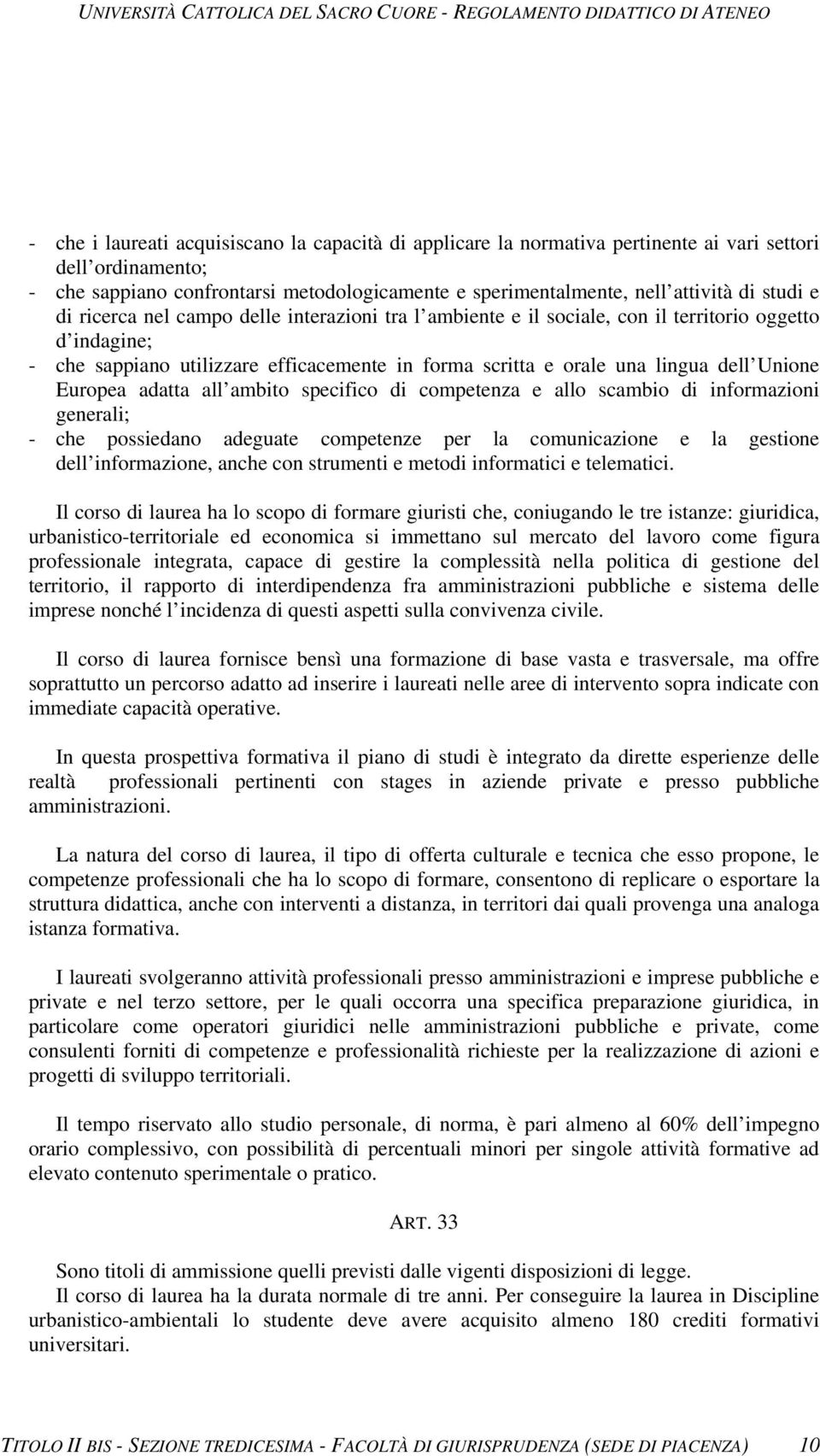 UNIVERSITÀ CATTOLICA DEL SACRO CUORE - REGOLAMENTO DIDATTICO DI ATENEO

- che i laureati acquisiscano la capacità di applicare la normativa pertinente ai vari settori dell ordinamento;
- che sappiano confrontarsi metodologicamente e sperimentalmente, nell attività di studi e di ricerca nel campo delle interazioni tra l ambiente e il sociale, con il territorio oggetto d indagine;
- che sappiano utilizzare efficacemente in forma scritta e orale una lingua dell Unione Europea adatta all ambito specifico di competenza e allo scambio di informazioni generali;
- che possiedano adeguate competenze per la comunicazione e la gestione dell informazione, anche con strumenti e metodi informatici e telematici.

Il corso di laurea ha lo scopo di formare giuristi che, coniugando le tre istanze: giuridica, urbanistico-territoriale ed economica si immettano sul mercato del lavoro come figura professionale integrata, capace di gestire la complessità nella politica di gestione del territorio, il rapporto di interdipendenza fra amministrazioni pubbliche e sistema delle imprese nonché l incidenza di questi aspetti sulla convivenza civile.

Il corso di laurea fornisce bensì una formazione di base vasta e trasversale, ma offre soprattutto un percorso adatto ad inserire i laureati nelle aree di intervento sopra indicate con immediate capacità operative.

In questa prospettiva formativa il piano di studi è integrato da dirette esperienze delle realtà professionali pertinenti con stages in aziende private e presso pubbliche amministrazioni.

La natura del corso di laurea, il tipo di offerta culturale e tecnica che esso propone, le competenze professionali che ha lo scopo di formare, consentono di replicare o esportare la struttura didattica, anche con interventi a distanza, in territori dai quali provenga una analoga istanza formativa.

I laureati svolgeranno attività professionali presso amministrazioni e imprese pubbliche e private e nel terzo settore, per le quali occorra una specifica preparazione giuridica, in particolare come operatori giuridici nelle amministrazioni pubbliche e private, come consulenti forniti di competenze e professionalità richieste per la realizzazione di azioni e progetti di sviluppo territoriali.

Il tempo riservato allo studio personale, di norma, è pari almeno al 60% dell impegno orario complessivo, con possibilità di percentuali minori per singole attività formative ad elevato contenuto sperimentale o pratico.

ART. 33

Sono titoli di ammissione quelli previsti dalle vigenti disposizioni di legge.
Il corso di laurea ha la durata normale di tre anni. Per conseguire la laurea in Discipline urbanistico-ambientali lo studente deve avere acquisito almeno 180 crediti formativi universitari.

TITOLO II BIS - SEZIONE TREDICESIMA - FACOLTÀ DI GIURISPRUDENZA (SEDE DI PIACENZA) 10